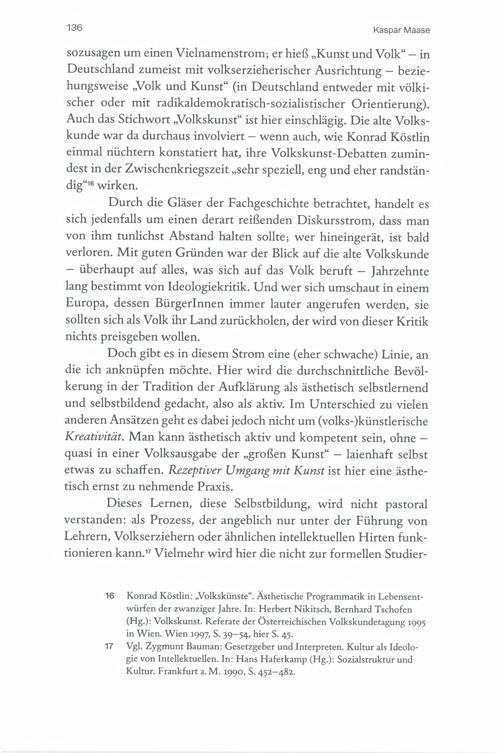 136

Kaspar Maase

sozusagen um einen Vielnamenstrom; er hieß „Kunst und Volk" – in Deutschland zumeist mit volkserzieherischer Ausrichtung – beziehungsweise „Volk und Kunst" (in Deutschland entweder mit völkischer oder mit radikaldemokratisch-sozialistischer Orientierung). Auch das Stichwort „Volkskunst" ist hier einschlägig. Die alte Volkskunde war da durchaus involviert – wenn auch, wie Konrad Köstlin einmal nüchtern konstatiert hat, ihre Volkskunst-Debatten zumindest in der Zwischenkriegszeit „sehr speziell, eng und eher randständig"$^{16}$ wirken.

Durch die Gläser der Fachgeschichte betrachtet, handelt es sich jedenfalls um einen derart reißenden Diskursstrom, dass man von ihm tunlichst Abstand halten sollte; wer hineingerät, ist bald verloren. Mit guten Gründen war der Blick auf die alte Volkskunde – überhaupt auf alles, was sich auf das Volk beruft – Jahrzehnte lang bestimmt von Ideologiekritik. Und wer sich umschaut in einem Europa, dessen BürgerInnen immer lauter angerufen werden, sie sollten sich als Volk ihr Land zurückholen, der wird von dieser Kritik nichts preisgeben wollen.

Doch gibt es in diesem Strom eine (eher schwache) Linie, an die ich anknüpfen möchte. Hier wird die durchschnittliche Bevölkerung in der Tradition der Aufklärung als ästhetisch selbstlernend und selbstbildend gedacht, also als aktiv. Im Unterschied zu vielen anderen Ansätzen geht es dabei jedoch nicht um (volks-)künstlerische Kreativität. Man kann ästhetisch aktiv und kompetent sein, ohne – quasi in einer Volksausgabe der „großen Kunst" – laienhaft selbst etwas zu schaffen. Rezeptiver Umgang mit Kunst ist hier eine ästhetisch ernst zu nehmende Praxis.

Dieses Lernen, diese Selbstbildung, wird nicht pastoral verstanden: als Prozess, der angeblich nur unter der Führung von Lehrern, Volkserziehern oder ähnlichen intellektuellen Hirten funktionieren kann.$^{17}$ Vielmehr wird hier die nicht zur formellen Studier-

16 Konrad Köstlin: „Volkskünste". Ästhetische Programmatik in Lebensentwürfen der zwanziger Jahre. In: Herbert Nikitsch, Bernhard Tschofen (Hg.): Volkskunst. Referate der Österreichischen Volkskundetagung 1995 in Wien. Wien 1997, S. 39–54, hier S. 45.

17 Vgl. Zygmunt Bauman: Gesetzgeber und Interpreten. Kultur als Ideologie von Intellektuellen. In: Hans Haferkamp (Hg.): Sozialstruktur und Kultur. Frankfurt a. M. 1990, S. 452–482.